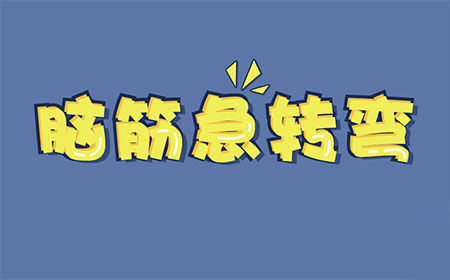 脑筋急转弯